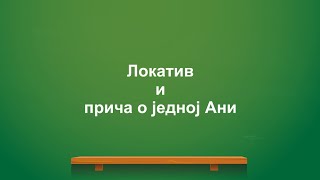 Локатив
и
прича о једној Ани